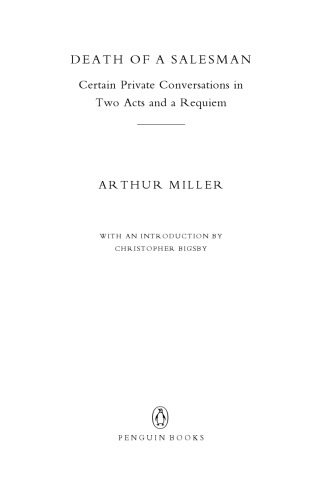 DEATH OF A SALESMAN

Certain Private Conversations in Two Acts and a Requiem

ARTHUR MILLER

WITH AN INTRODUCTION BY CHRISTOPHER BIGSBY

PENGUIN BOOKS